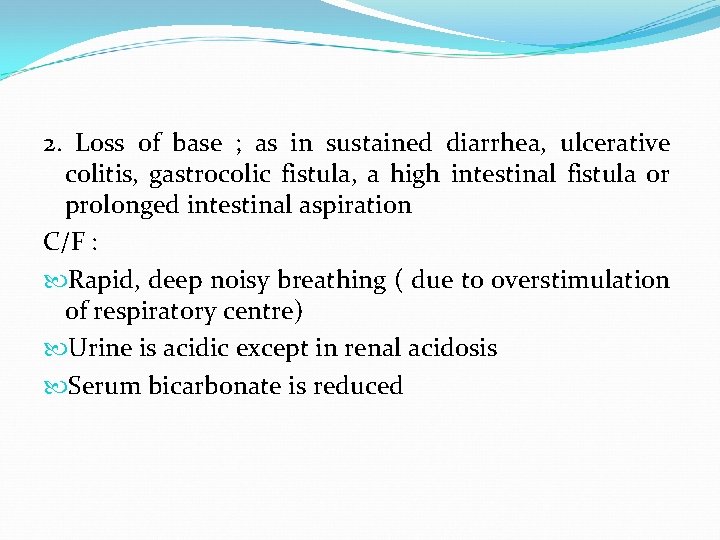 2. Loss of base ; as in sustained diarrhea, ulcerative colitis, gastrocolic fistula, a high intestinal fistula or prolonged intestinal aspiration

C/F :

Rapid, deep noisy breathing ( due to overstimulation of respiratory centre)

Urine is acidic except in renal acidosis

Serum bicarbonate is reduced